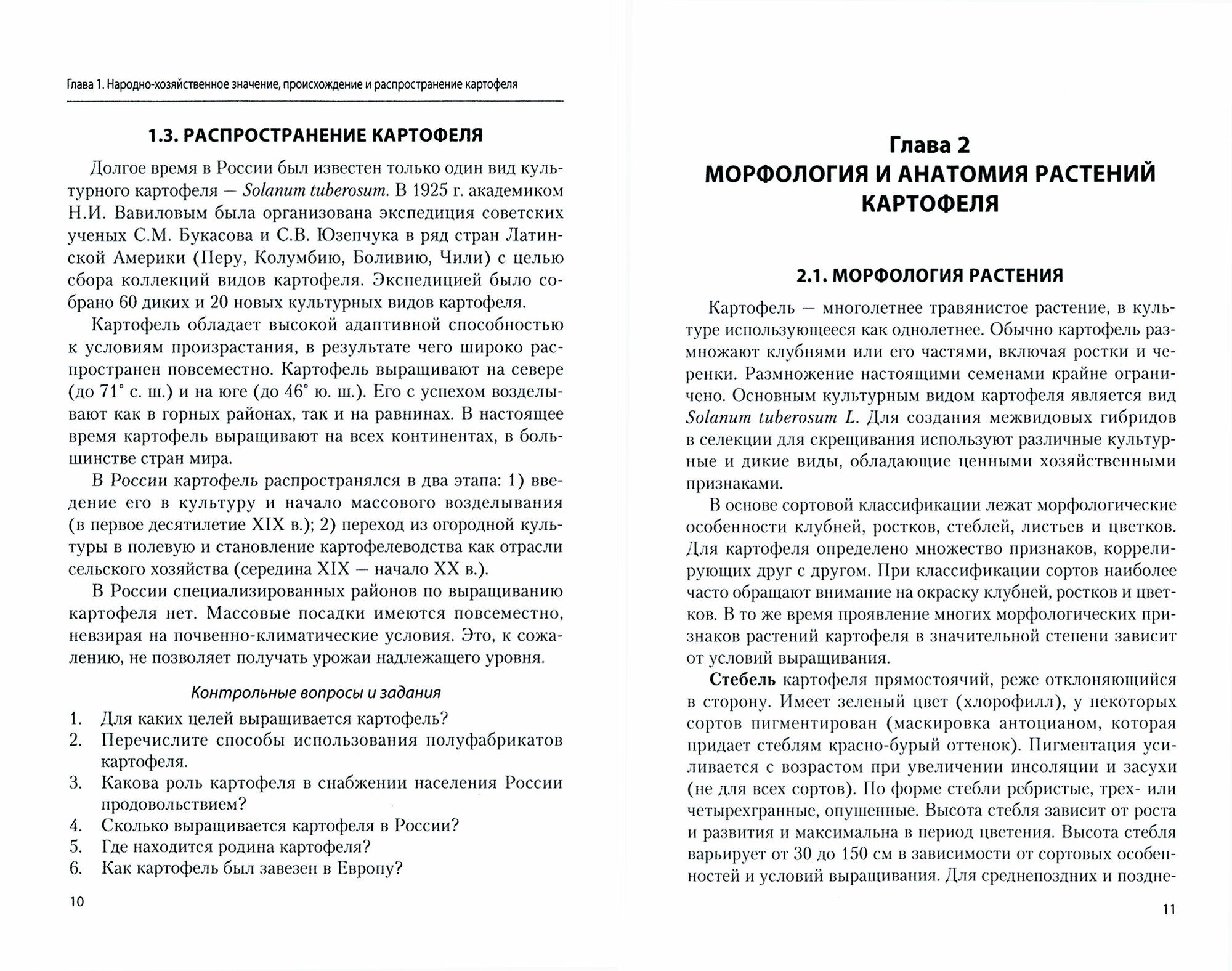 Глава 1. Народно-хозяйственное значение, происхождение и распространение картофеля

1.3. РАСПРОСТРАНЕНИЕ КАРТОФЕЛЯ

Долгое время в России был известен только один вид культурного картофеля — Solanum tuberosum. В 1925 г. академиком Н.И. Вавиловым была организована экспедиция советских ученых С.М. Букасова и С.В. Юзепчука в ряд стран Латинской Америки (Перу, Колумбию, Боливию, Чили) с целью сбора коллекций видов картофеля. Экспедицией было собрано 60 диких и 20 новых культурных видов картофеля.

Картофель обладает высокой адаптивной способностью к условиям произрастания, в результате чего широко распространен повсеместно. Картофель выращивают на севере (до 71° с. ш.) и на юге (до 46° ю. ш.). Его с успехом возделывают как в горных районах, так и на равнинах. В настоящее время картофель выращивают на всех континентах, в большинстве стран мира.

В России картофель распространялся в два этапа: 1) введение его в культуру и начало массового возделывания (в первое десятилетие XIX в.); 2) переход из огородной культуры в полевую и становление картофелеводства как отрасли сельского хозяйства (середина XIX — начало XX в.).

В России специализированных районов по выращиванию картофеля нет. Массовые посадки имеются повсеместно, невзирая на почвенно-климатические условия. Это, к сожалению, не позволяет получать урожаи надлежащего уровня.

Контрольные вопросы и задания

1. Для каких целей выращивается картофель?
2. Перечислите способы использования полуфабрикатов картофеля.
3. Какова роль картофеля в снабжении населения России продовольствием?
4. Сколько выращивается картофеля в России?
5. Где находится родина картофеля?
6. Как картофель был завезен в Европу?

10

Глава 2
МОРФОЛОГИЯ И АНАТОМИЯ РАСТЕНИЙ КАРТОФЕЛЯ

2.1. МОРФОЛОГИЯ РАСТЕНИЯ

Картофель — многолетнее травянистое растение, в культуре использующееся как однолетнее. Обычно картофель размножают клубнями или его частями, включая ростки и черенки. Размножение настоящими семенами крайне ограничено. Основным культурным видом картофеля является вид Solanum tuberosum L. Для создания межвидовых гибридов в селекции для скрещивания используют различные культурные и дикие виды, обладающие ценными хозяйственными признаками.

В основе сортовой классификации лежат морфологические особенности клубней, ростков, стеблей, листьев и цветков. Для картофеля определено множество признаков, коррелирующих друг с другом. При классификации сортов наиболее часто обращают внимание на окраску клубней, ростков и цветков. В то же время проявление многих морфологических признаков растений картофеля в значительной степени зависит от условий выращивания.

Стебель картофеля прямостоячий, реже отклоняющийся в сторону. Имеет зеленый цвет (хлорофилл), у некоторых сортов пигментирован (маскировка антоцианом, которая придает стеблям красно-бурый оттенок). Пигментация усиливается с возрастом при увеличении инсоляции и засухи (не для всех сортов). По форме стебли ребристые, трех- или четырехгранные, опушенные. Высота стебля зависит от роста и развития и максимальна в период цветения. Высота стебля варьирует от 30 до 150 см в зависимости от сортовых особенностей и условий выращивания. Для среднепоздних и поздне-

11